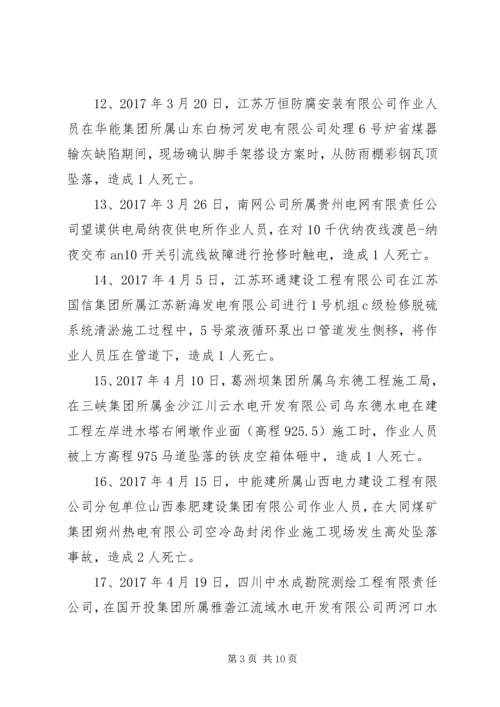 12、2017 年 3 月 20 日，江苏万恒防腐安装有限公司作业人员在华能集团所属山东白杨河发电有限公司处理 6 号炉省煤器输灰缺陷期间，现场确认脚手架搭设方案时，从防雨棚彩钢瓦顶坠落，造成 1 人死亡。

13、2017 年 3 月 26 日，南网公司所属贵州电网有限责任公司望谟供电局纳夜供电所作业人员，在对 10 千伏纳夜线渡邑-纳夜交布 an10 开关引流线故障进行抢修时触电，造成 1 人死亡。

14、2017 年 4 月 5 日，江苏环通建设工程有限公司在江苏国信集团所属江苏新海发电有限公司进行 1 号机组 c 级检修脱硫系统清淤施工过程中，5 号浆液循环泵出口管道发生侧移，将作业人员压在管道下，造成 1 人死亡。

15、2017 年 4 月 10 日，葛洲坝集团所属乌东德工程施工局，在三峡集团所属金沙江川云水电开发有限公司乌东德水电在建工程左岸进水塔右闸墩作业面（高程 925.5）施工时，作业人员被上方高程 975 马道坠落的铁皮空箱体砸中，造成 1 人死亡。

16、2017 年 4 月 15 日，中能建所属山西电力建设工程有限公司分包单位山西泰肥建设集团有限公司作业人员，在大同煤矿集团朔州热电有限公司空冷岛封闭作业施工现场发生高处坠落事故，造成 2 人死亡。

17、2017 年 4 月 19 日，四川中水成勘院测绘工程有限责任公司，在国开投集团所属雅砻江流域水电开发有限公司两河口水

第 3 页 共 10 页